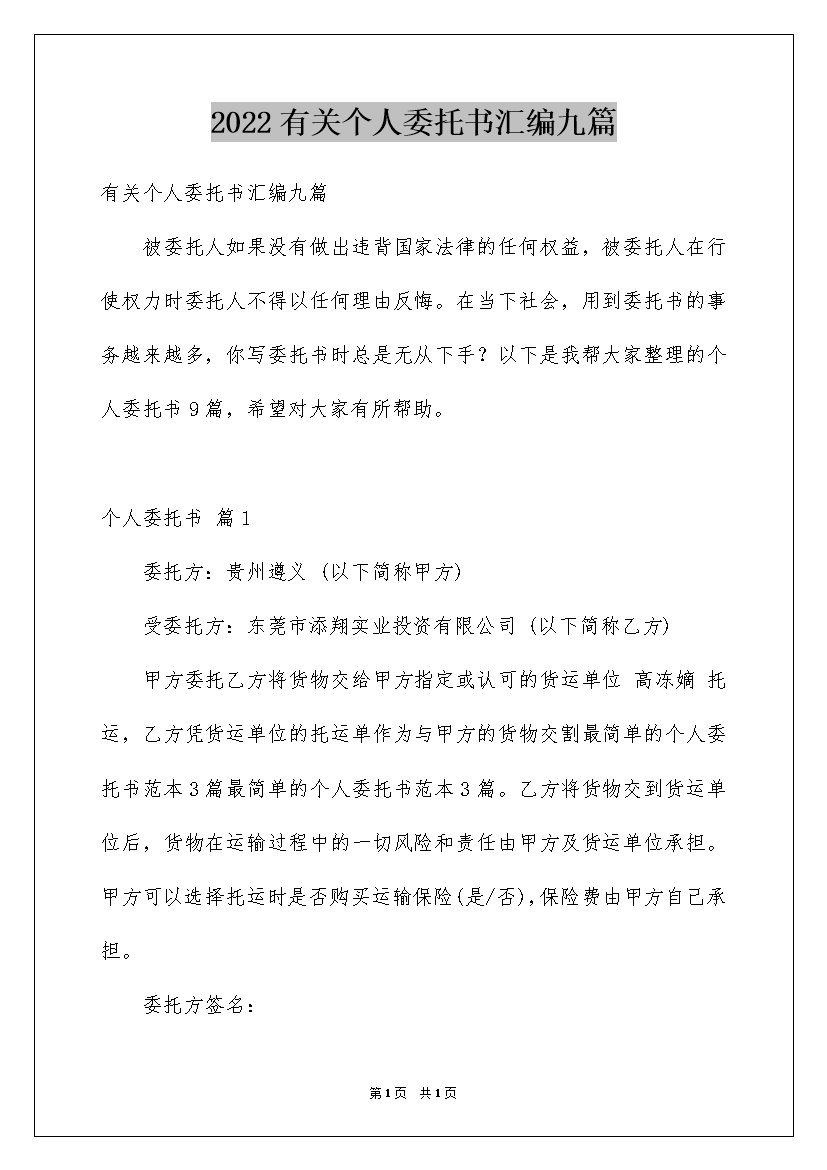 2022有关个人委托书汇编九篇

有关个人委托书汇编九篇

被委托人如果没有做出违背国家法律的任何权益，被委托人在行使权力时委托人不得以任何理由反悔。在当下社会，用到委托书的事务越来越多，你写委托书时总是无从下手？以下是我帮大家整理的个人委托书9篇，希望对大家有所帮助。

个人委托书 篇1

委托方：贵州遵义 (以下简称甲方)

受委托方：东莞市添翔实业投资有限公司 (以下简称乙方)

甲方委托乙方将货物交给甲方指定或认可的货运单位 高冻嫡 托运，乙方凭货运单位的托运单作为与甲方的货物交割最简单的个人委托书范本3篇最简单的个人委托书范本3篇。乙方将货物交到货运单位后，货物在运输过程中的一切风险和责任由甲方及货运单位承担。甲方可以选择托运时是否购买运输保险(是/否)，保险费由甲方自己承担。

委托方签名：

第1页 共1页